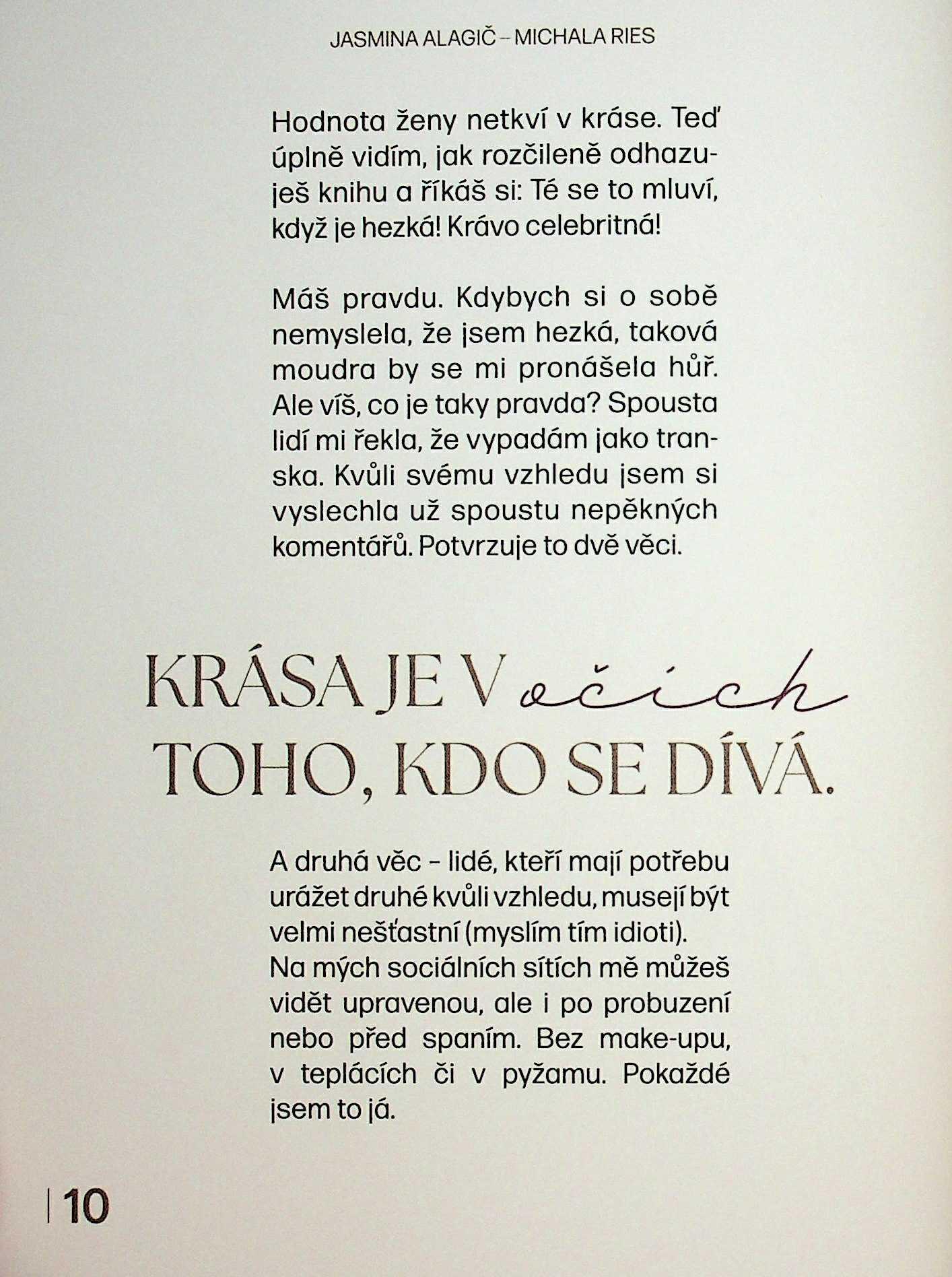 JASMINA ALAGIČ – MICHALA RIES

Hodnota ženy netkví v kráse. Teď úplně vidím, jak rozčileně odhazuješ knihu a říkáš si: Té se to mluví, když je hezká! Krávo celebritná!

Máš pravdu. Kdybych si o sobě nemyslela, že jsem hezká, taková moudra by se mi pronášela hůř. Ale víš, co je taky pravda? Spousta lidí mi řekla, že vypadám jako transka. Kvůli svému vzhledu jsem si vyslechla už spoustu nepěkných komentářů. Potvrzuje to dvě věci.

KRÁSA JE V očích
TOHO, KDO SE DÍVÁ.

A druhá věc – lidé, kteří mají potřebu urážet druhé kvůli vzhledu, musejí být velmi nešťastní (myslím tím idioti). Na mých sociálních sítích mě můžeš vidět upravenou, ale i po probuzení nebo před spaním. Bez make-upu, v teplácích či v pyžamu. Pokaždé jsem to já.

| 10